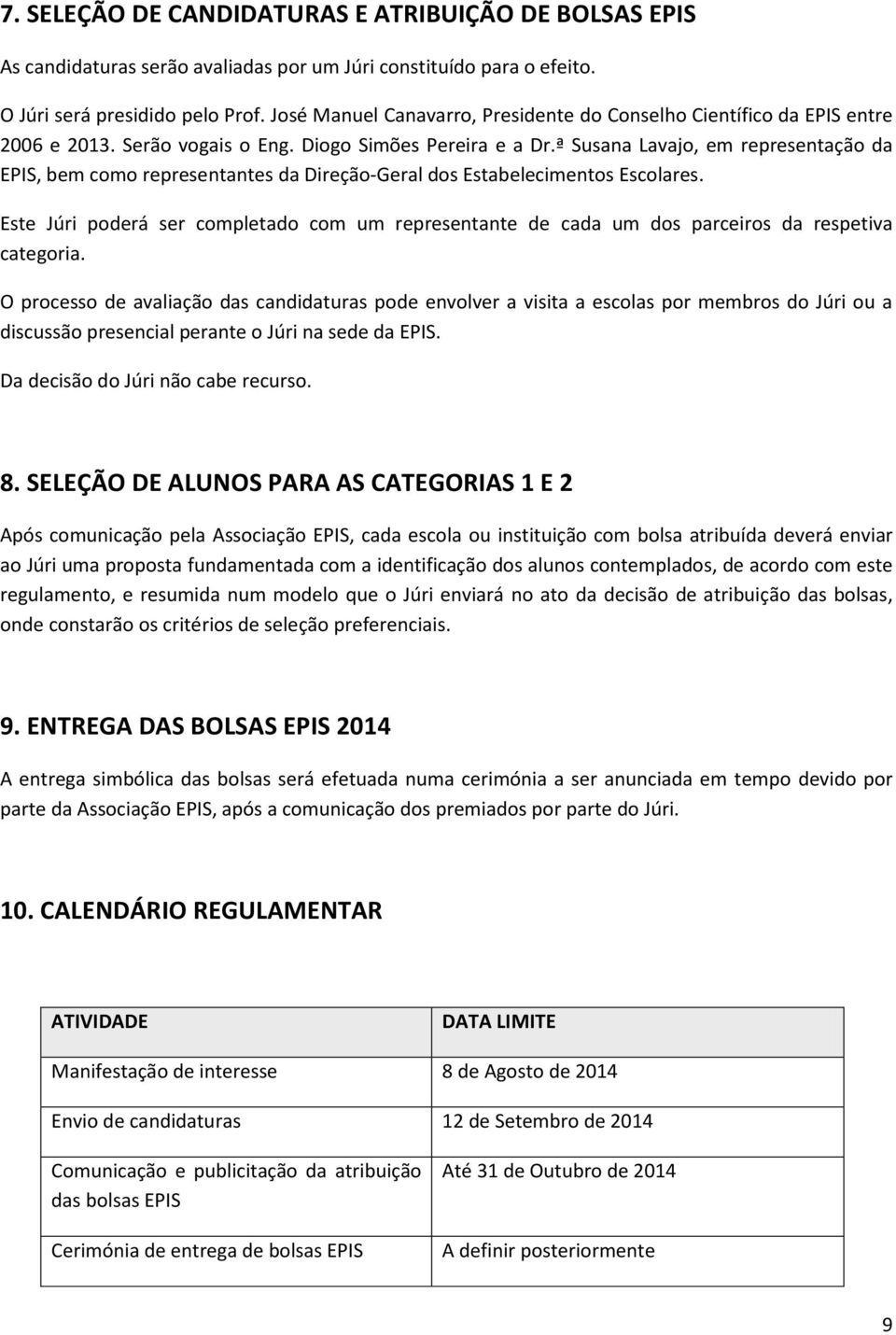 7. SELEÇÃO DE CANDIDATURAS E ATRIBUIÇÃO DE BOLSAS EPIS

As candidaturas serão avaliadas por um Júri constituído para o efeito.

O Júri será presidido pelo Prof. José Manuel Canavarro, Presidente do Conselho Científico da EPIS entre 2006 e 2013. Serão vogais o Eng. Diogo Simões Pereira e a Dr.ª Susana Lavajo, em representação da EPIS, bem como representantes da Direção-Geral dos Estabelecimentos Escolares.

Este Júri poderá ser completado com um representante de cada um dos parceiros da respetiva categoria.

O processo de avaliação das candidaturas pode envolver a visita a escolas por membros do Júri ou a discussão presencial perante o Júri na sede da EPIS.

Da decisão do Júri não cabe recurso.

8. SELEÇÃO DE ALUNOS PARA AS CATEGORIAS 1 E 2

Após comunicação pela Associação EPIS, cada escola ou instituição com bolsa atribuída deverá enviar ao Júri uma proposta fundamentada com a identificação dos alunos contemplados, de acordo com este regulamento, e resumida num modelo que o Júri enviará no ato da decisão de atribuição das bolsas, onde constarão os critérios de seleção preferenciais.

9. ENTREGA DAS BOLSAS EPIS 2014

A entrega simbólica das bolsas será efetuada numa cerimónia a ser anunciada em tempo devido por parte da Associação EPIS, após a comunicação dos premiados por parte do Júri.

10. CALENDÁRIO REGULAMENTAR

| ATIVIDADE | DATA LIMITE |
|---|---|
| Manifestação de interesse | 8 de Agosto de 2014 |
| Envio de candidaturas | 12 de Setembro de 2014 |
| Comunicação e publicitação da atribuição das bolsas EPIS | Até 31 de Outubro de 2014 |
| Cerimónia de entrega de bolsas EPIS | A definir posteriormente |

9